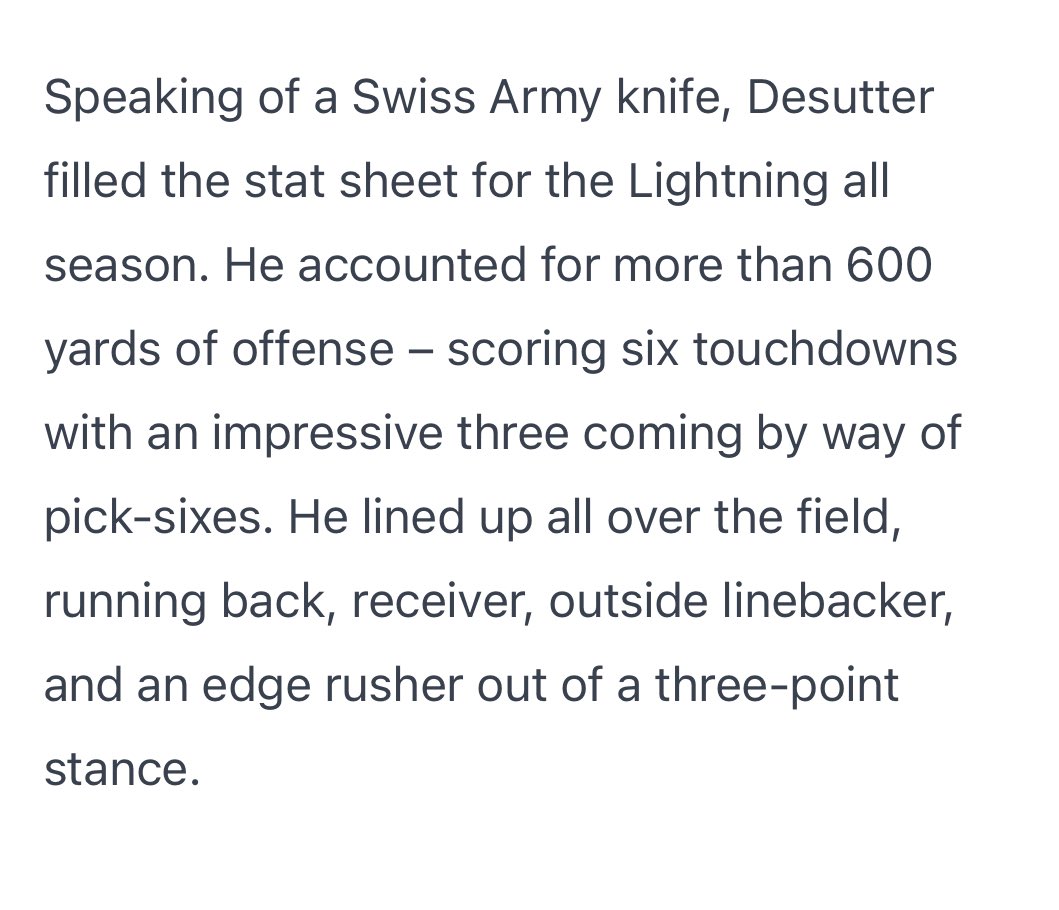 Speaking of a Swiss Army knife, Desutter filled the stat sheet for the Lightning all season. He accounted for more than 600 yards of offense – scoring six touchdowns with an impressive three coming by way of pick-sixes. He lined up all over the field, running back, receiver, outside linebacker, and an edge rusher out of a three-point stance.